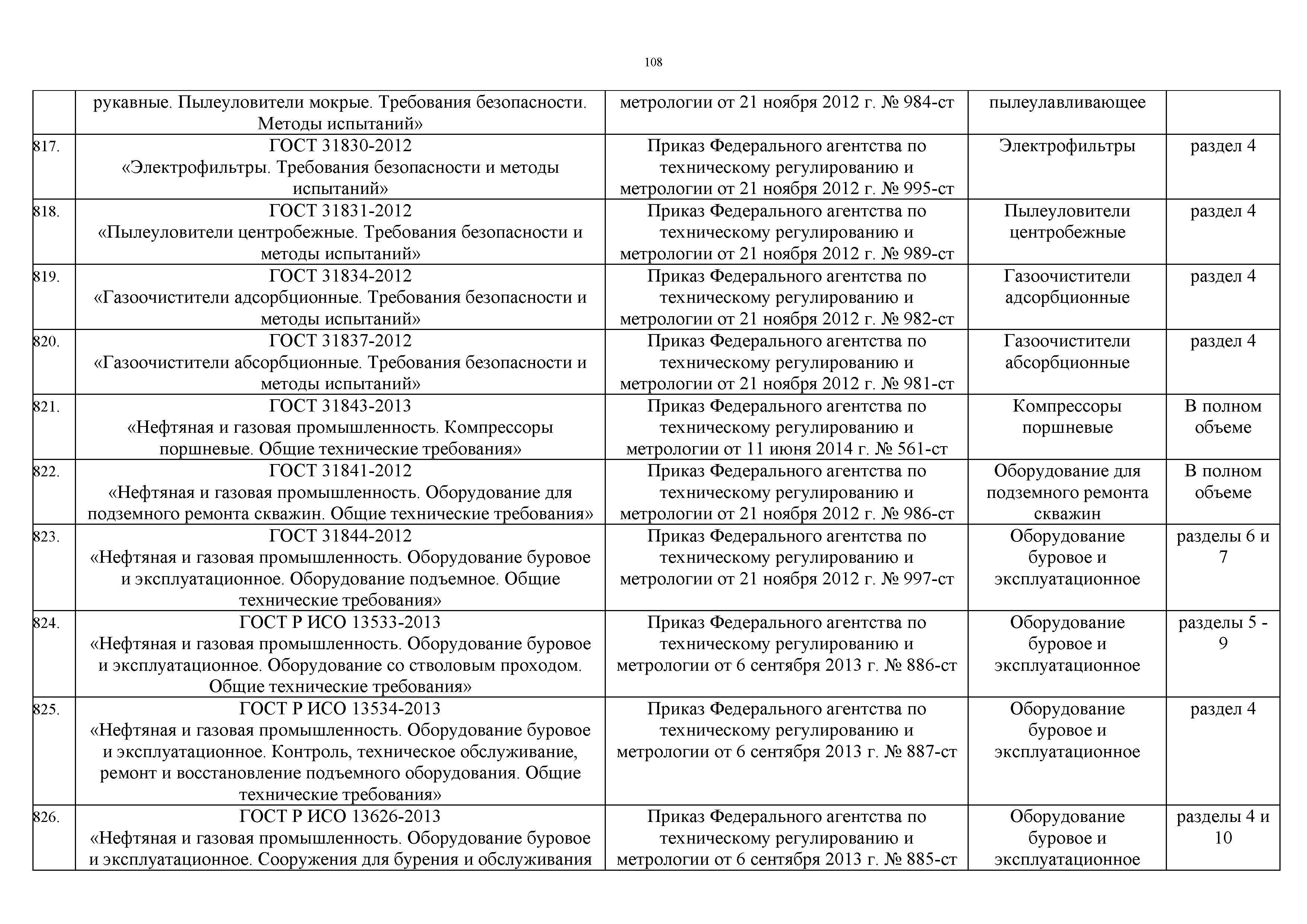 108

|  |  |  |  |  |
|---|---|---|---|---|
|  | рукавные. Пылеуловители мокрые. Требования безопасности. Методы испытаний» | метрологии от 21 ноября 2012 г. № 984-ст | пылеулавливающее |  |
| 817. | ГОСТ 31830-2012 «Электрофильтры. Требования безопасности и методы испытаний» | Приказ Федерального агентства по техническому регулированию и метрологии от 21 ноября 2012 г. № 995-ст | Электрофильтры | раздел 4 |
| 818. | ГОСТ 31831-2012 «Пылеуловители центробежные. Требования безопасности и методы испытаний» | Приказ Федерального агентства по техническому регулированию и метрологии от 21 ноября 2012 г. № 989-ст | Пылеуловители центробежные | раздел 4 |
| 819. | ГОСТ 31834-2012 «Газоочистители адсорбционные. Требования безопасности и методы испытаний» | Приказ Федерального агентства по техническому регулированию и метрологии от 21 ноября 2012 г. № 982-ст | Газоочистители адсорбционные | раздел 4 |
| 820. | ГОСТ 31837-2012 «Газоочистители абсорбционные. Требования безопасности и методы испытаний» | Приказ Федерального агентства по техническому регулированию и метрологии от 21 ноября 2012 г. № 981-ст | Газоочистители абсорбционные | раздел 4 |
| 821. | ГОСТ 31843-2013 «Нефтяная и газовая промышленность. Компрессоры поршневые. Общие технические требования» | Приказ Федерального агентства по техническому регулированию и метрологии от 11 июня 2014 г. № 561-ст | Компрессоры поршневые | В полном объеме |
| 822. | ГОСТ 31841-2012 «Нефтяная и газовая промышленность. Оборудование для подземного ремонта скважин. Общие технические требования» | Приказ Федерального агентства по техническому регулированию и метрологии от 21 ноября 2012 г. № 986-ст | Оборудование для подземного ремонта скважин | В полном объеме |
| 823. | ГОСТ 31844-2012 «Нефтяная и газовая промышленность. Оборудование буровое и эксплуатационное. Оборудование подъемное. Общие технические требования» | Приказ Федерального агентства по техническому регулированию и метрологии от 21 ноября 2012 г. № 997-ст | Оборудование буровое и эксплуатационное | разделы 6 и 7 |
| 824. | ГОСТ Р ИСО 13533-2013 «Нефтяная и газовая промышленность. Оборудование буровое и эксплуатационное. Оборудование со стволовым проходом. Общие технические требования» | Приказ Федерального агентства по техническому регулированию и метрологии от 6 сентября 2013 г. № 886-ст | Оборудование буровое и эксплуатационное | разделы 5 - 9 |
| 825. | ГОСТ Р ИСО 13534-2013 «Нефтяная и газовая промышленность. Оборудование буровое и эксплуатационное. Контроль, техническое обслуживание, ремонт и восстановление подъемного оборудования. Общие технические требования» | Приказ Федерального агентства по техническому регулированию и метрологии от 6 сентября 2013 г. № 887-ст | Оборудование буровое и эксплуатационное | раздел 4 |
| 826. | ГОСТ Р ИСО 13626-2013 «Нефтяная и газовая промышленность. Оборудование буровое и эксплуатационное. Сооружения для бурения и обслуживания | Приказ Федерального агентства по техническому регулированию и метрологии от 6 сентября 2013 г. № 885-ст | Оборудование буровое и эксплуатационное | разделы 4 и 10 |